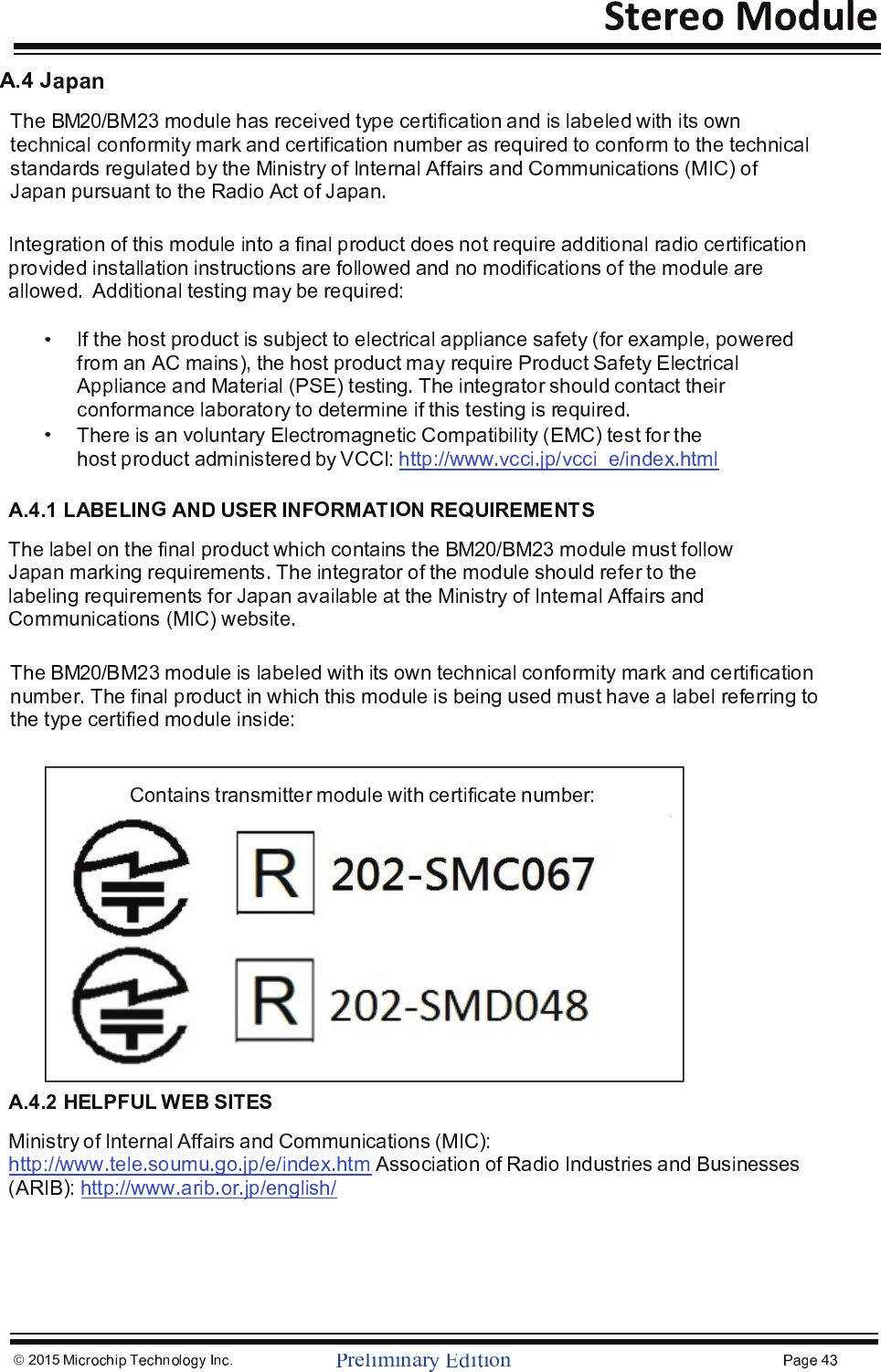 Stereo Module

A.4 Japan

The BM20/BM23 module has received type certification and is labeled with its own technical conformity mark and certification number as required to conform to the technical standards regulated by the Ministry of Internal Affairs and Communications (MIC) of Japan pursuant to the Radio Act of Japan.

Integration of this module into a final product does not require additional radio certification provided installation instructions are followed and no modifications of the module are allowed. Additional testing may be required:

• If the host product is subject to electrical appliance safety (for example, powered from an AC mains), the host product may require Product Safety Electrical Appliance and Material (PSE) testing. The integrator should contact their conformance laboratory to determine if this testing is required.
• There is an voluntary Electromagnetic Compatibility (EMC) test for the host product administered by VCCI: http://www.vcci.jp/vcci_e/index.html

A.4.1 LABELING AND USER INFORMATION REQUIREMENTS

The label on the final product which contains the BM20/BM23 module must follow Japan marking requirements. The integrator of the module should refer to the labeling requirements for Japan available at the Ministry of Internal Affairs and Communications (MIC) website.

The BM20/BM23 module is labeled with its own technical conformity mark and certification number. The final product in which this module is being used must have a label referring to the type certified module inside:

Contains transmitter module with certificate number:

R 202-SMC067

R 202-SMD048

A.4.2 HELPFUL WEB SITES

Ministry of Internal Affairs and Communications (MIC): http://www.tele.soumu.go.jp/e/index.htm Association of Radio Industries and Businesses (ARIB): http://www.arib.or.jp/english/

© 2015 Microchip Technology Inc. Preliminary Edition Page 43